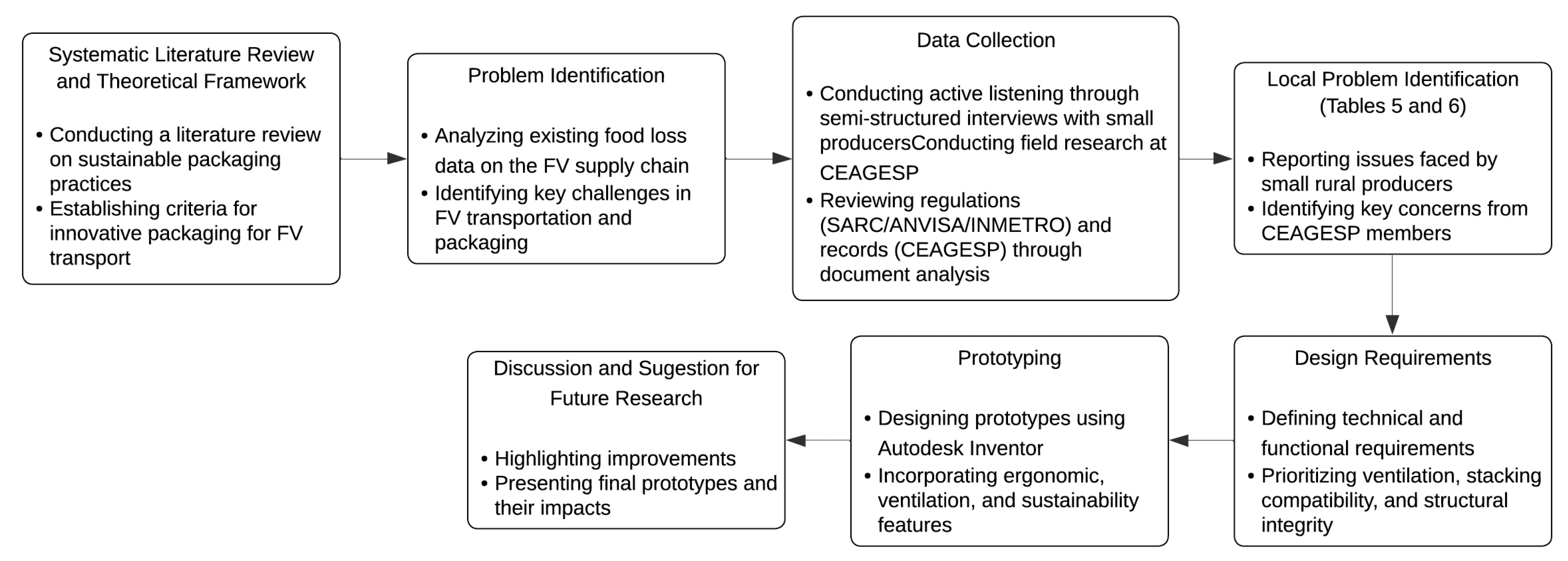 Systematic Literature Review and Theoretical Framework

• Conducting a literature review on sustainable packaging practices
• Establishing criteria for innovative packaging for FV transport

Problem Identification

• Analyzing existing food loss data on the FV supply chain
• Identifying key challenges in FV transportation and packaging

Data Collection

• Conducting active listening through semi-structured interviews with small producersConducting field research at CEAGESP
• Reviewing regulations (SARC/ANVISA/INMETRO) and records (CEAGESP) through document analysis

Local Problem Identification (Tables 5 and 6)

• Reporting issues faced by small rural producers
• Identifying key concerns from CEAGESP members

Design Requirements

• Defining technical and functional requirements
• Prioritizing ventilation, stacking compatibility, and structural integrity

Prototyping

• Designing prototypes using Autodesk Inventor
• Incorporating ergonomic, ventilation, and sustainability features

Discussion and Sugestion for Future Research

• Highlighting improvements
• Presenting final prototypes and their impacts